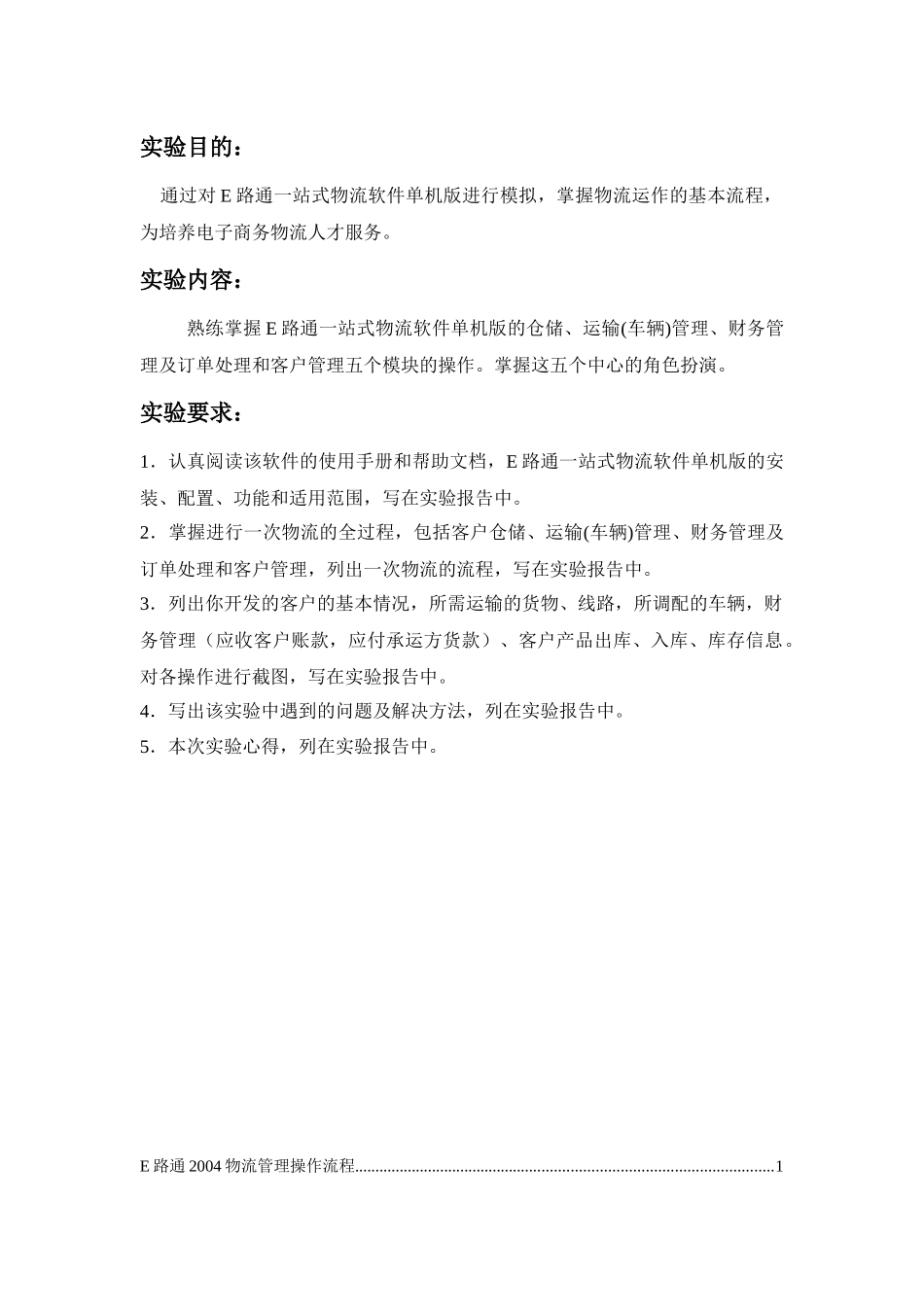 实验目的：

通过对 E 路通一站式物流软件单机版进行模拟，掌握物流运作的基本流程，为培养电子商务物流人才服务。

实验内容：

熟练掌握 E 路通一站式物流软件单机版的仓储、运输(车辆)管理、财务管理及订单处理和客户管理五个模块的操作。掌握这五个中心的角色扮演。

实验要求：

1．认真阅读该软件的使用手册和帮助文档，E 路通一站式物流软件单机版的安装、配置、功能和适用范围，写在实验报告中。

2．掌握进行一次物流的全过程，包括客户仓储、运输(车辆)管理、财务管理及订单处理和客户管理，列出一次物流的流程，写在实验报告中。

3．列出你开发的客户的基本情况，所需运输的货物、线路，所调配的车辆，财务管理（应收客户账款，应付承运方货款）、客户产品出库、入库、库存信息。对各操作进行截图，写在实验报告中。

4．写出该实验中遇到的问题及解决方法，列在实验报告中。

5．本次实验心得，列在实验报告中。

E 路通 2004 物流管理操作流程......................................................................................................1